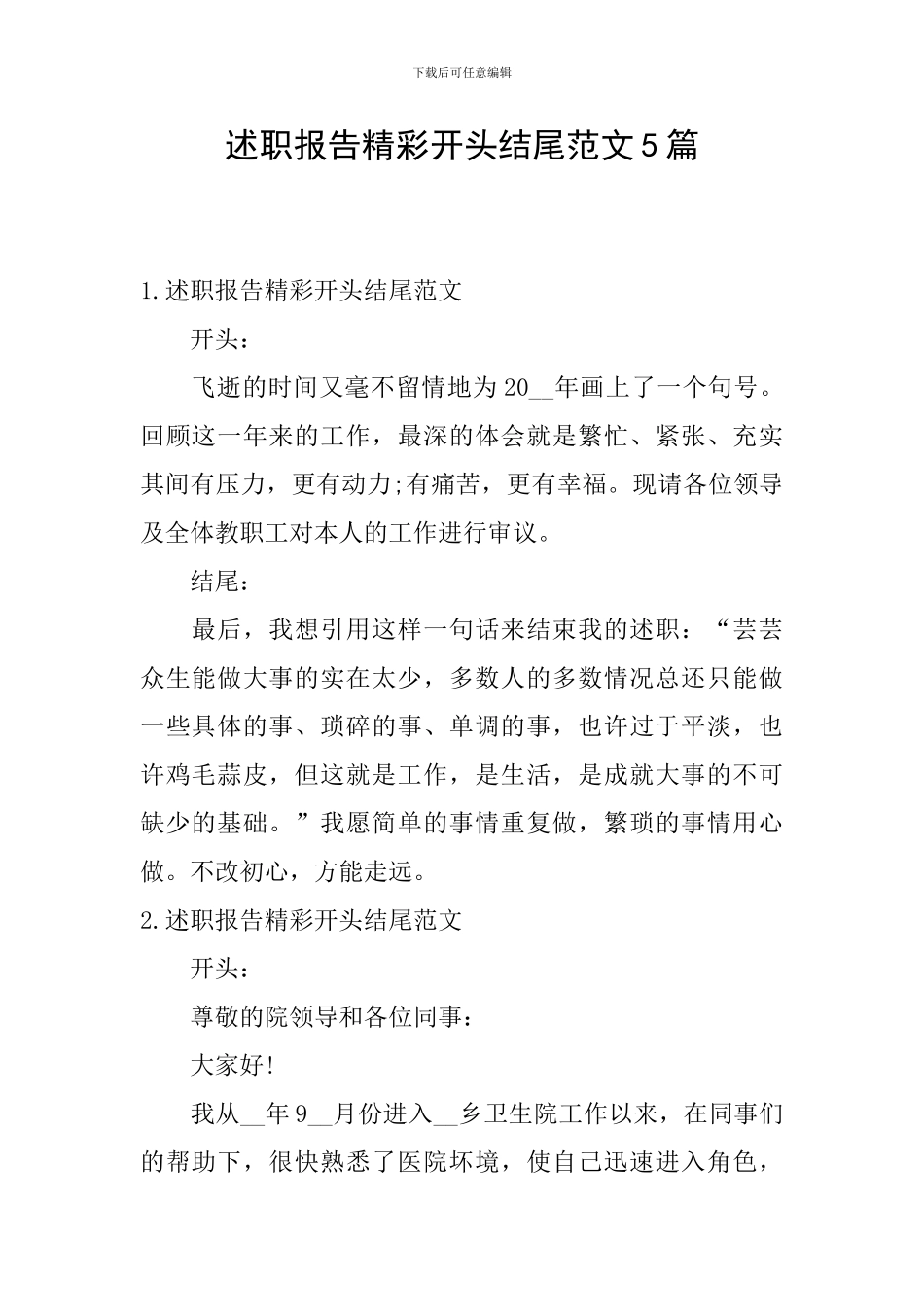 下载后可任意编辑

述职报告精彩开头结尾范文5篇

1.述职报告精彩开头结尾范文

开头：

飞逝的时间又毫不留情地为20__年画上了一个句号。回顾这一年来的工作，最深的体会就是繁忙、紧张、充实其间有压力，更有动力;有痛苦，更有幸福。现请各位领导及全体教职工对本人的工作进行审议。

结尾：

最后，我想引用这样一句话来结束我的述职：“芸芸众生能做大事的实在太少，多数人的多数情况总还只能做一些具体的事、琐碎的事、单调的事，也许过于平淡，也许鸡毛蒜皮，但这就是工作，是生活，是成就大事的不可缺少的基础。”我愿简单的事情重复做，繁琐的事情用心做。不改初心，方能走远。

2.述职报告精彩开头结尾范文

开头：

尊敬的院领导和各位同事：

大家好!

我从__年9__月份进入__乡卫生院工作以来，在同事们的帮助下，很快熟悉了医院环境，使自己迅速进入角色，